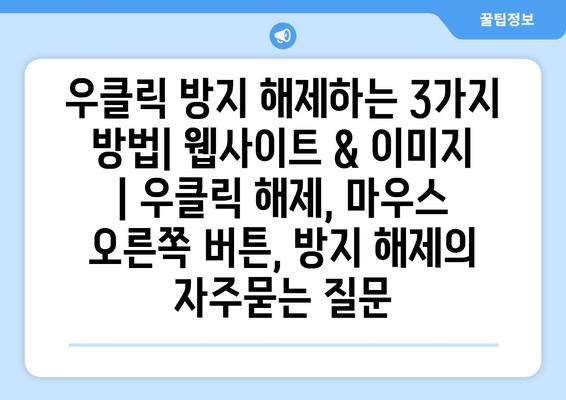 꿀팁정보

우클릭 방지 해제하는 3가지 방법| 웹사이트 & 이미지 | 우클릭 해제, 마우스 오른쪽 버튼, 방지 해제의 자주묻는 질문